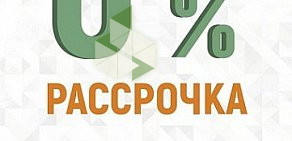 0%
РАССРОЧКА